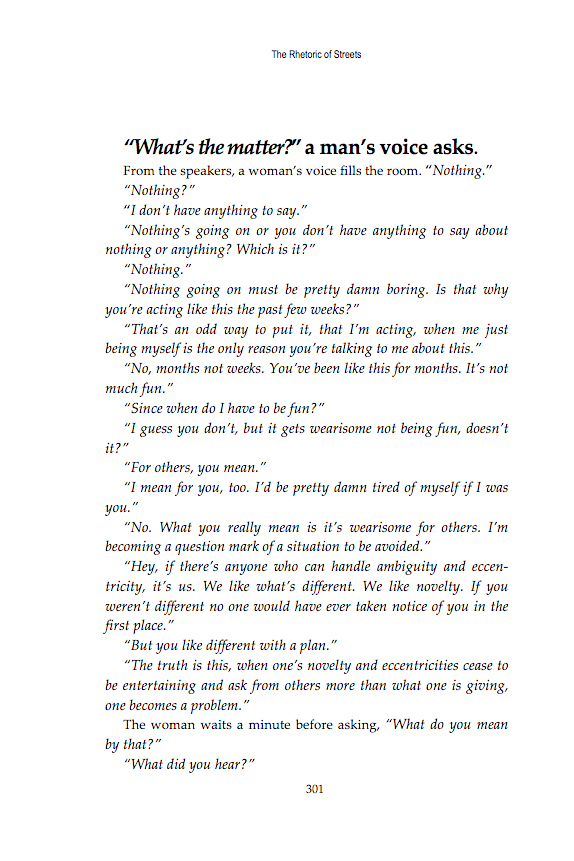 The Rhetoric of Streets

"What's the matter?" a man's voice asks.

From the speakers, a woman's voice fills the room. "Nothing."

"Nothing?"

"I don't have anything to say."

"Nothing's going on or you don't have anything to say about nothing or anything? Which is it?"

"Nothing."

"Nothing going on must be pretty damn boring. Is that why you're acting like this the past few weeks?"

"That's an odd way to put it, that I'm acting, when me just being myself is the only reason you're talking to me about this."

"No, months not weeks. You've been like this for months. It's not much fun."

"Since when do I have to be fun?"

"I guess you don't, but it gets wearisome not being fun, doesn't it?"

"For others, you mean."

"I mean for you, too. I'd be pretty damn tired of myself if I was you."

"No. What you really mean is it's wearisome for others. I'm becoming a question mark of a situation to be avoided."

"Hey, if there's anyone who can handle ambiguity and eccentricity, it's us. We like what's different. We like novelty. If you weren't different no one would have ever taken notice of you in the first place."

"But you like different with a plan."

"The truth is this, when one's novelty and eccentricities cease to be entertaining and ask from others more than what one is giving, one becomes a problem."

The woman waits a minute before asking, "What do you mean by that?"

"What did you hear?"

301